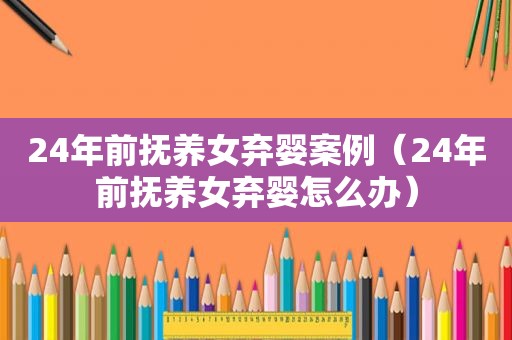 24年前抚养女弃婴案例（24年前抚养女弃婴怎么办）